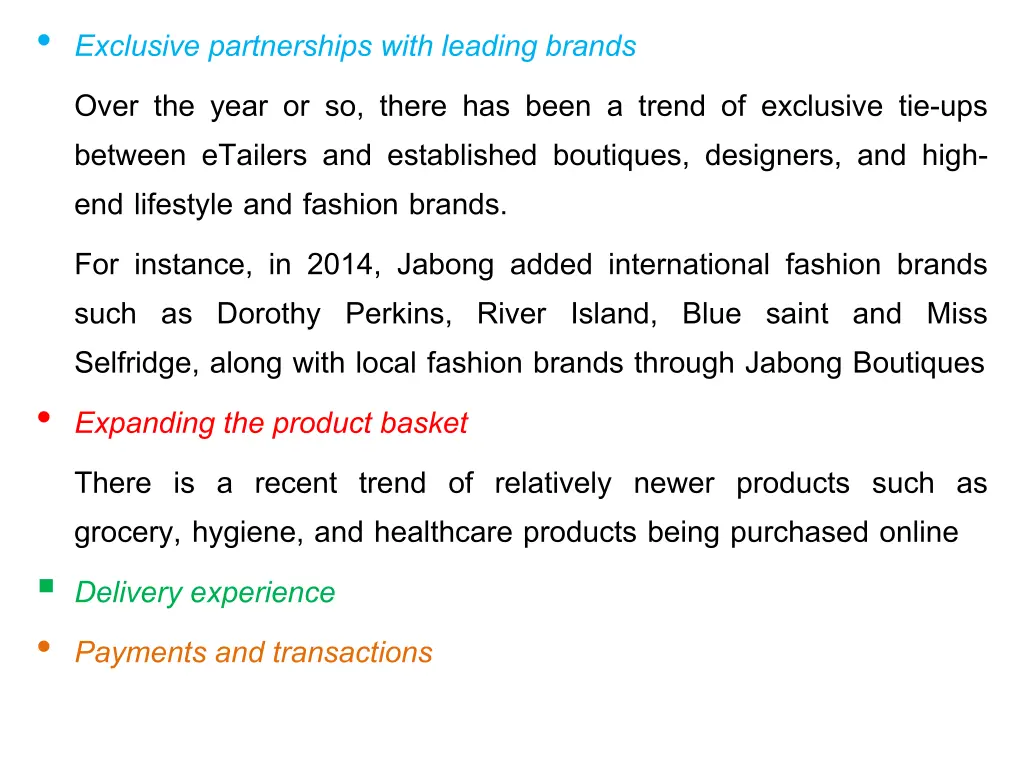 • Exclusive partnerships with leading brands

Over the year or so, there has been a trend of exclusive tie-ups between eTailers and established boutiques, designers, and high-end lifestyle and fashion brands.

For instance, in 2014, Jabong added international fashion brands such as Dorothy Perkins, River Island, Blue saint and Miss Selfridge, along with local fashion brands through Jabong Boutiques

• Expanding the product basket

There is a recent trend of relatively newer products such as grocery, hygiene, and healthcare products being purchased online

• Delivery experience

• Payments and transactions